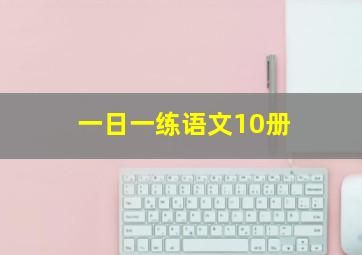 一日一练语文10册